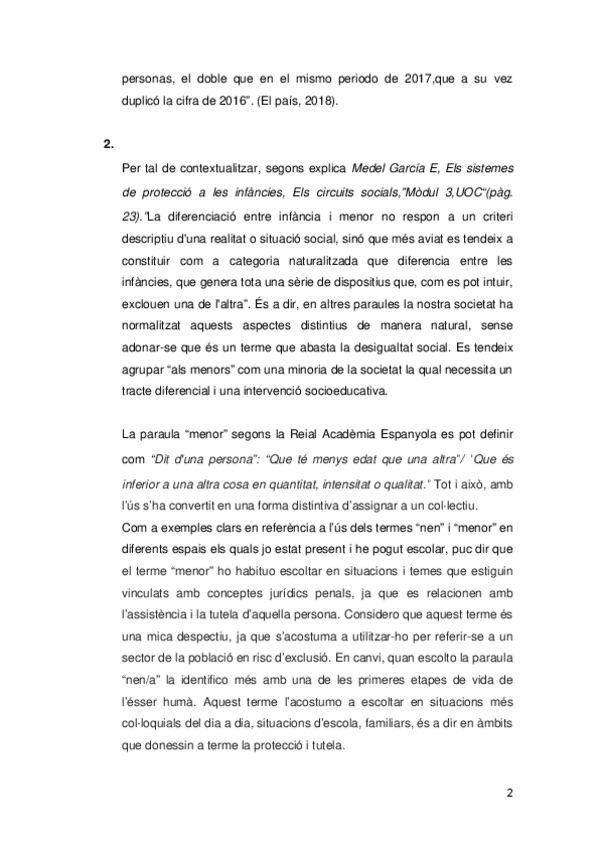 personas, el doble que en el mismo periodo de 2017,que a su vez duplicó la cifra de 2016". (El país, 2018).

2.

Per tal de contextualitzar, segons explica Medel García E, Els sistemes de protecció a les infàncies, Els circuits socials,"Mòdul 3,UOC"(pàg. 23)."La diferenciació entre infància i menor no respon a un criteri descriptiu d'una realitat o situació social, sinó que més aviat es tendeix a constituir com a categoria naturalitzada que diferencia entre les infàncies, que genera tota una sèrie de dispositius que, com es pot intuir, exclouen una de l'altra". És a dir, en altres paraules la nostra societat ha normalitzat aquests aspectes distintius de manera natural, sense adonar-se que és un terme que abasta la desigualtat social. Es tendeix agrupar "als menors" com una minoria de la societat la qual necessita un tracte diferencial i una intervenció socioeducativa.

La paraula "menor" segons la Reial Acadèmia Espanyola es pot definir com "Dit d'una persona": "Que té menys edat que una altra"/ 'Que és inferior a una altra cosa en quantitat, intensitat o qualitat." Tot i això, amb l'ús s'ha convertit en una forma distintiva d'assignar a un col·lectiu.
Com a exemples clars en referència a l'ús dels termes "nen" i "menor" en diferents espais els quals jo estat present i he pogut escolar, puc dir que el terme "menor" ho habituo escoltar en situacions i temes que estiguin vinculats amb conceptes jurídics penals, ja que es relacionen amb l'assistència i la tutela d'aquella persona. Considero que aquest terme és una mica despectiu, ja que s'acostuma a utilitzar-ho per referir-se a un sector de la població en risc d'exclusió. En canvi, quan escolto la paraula "nen/a" la identifico més amb una de les primeres etapes de vida de l'ésser humà. Aquest terme l'acostumo a escoltar en situacions més col·loquials del dia a dia, situacions d'escola, familiars, és a dir en àmbits que donessin a terme la protecció i tutela.

2